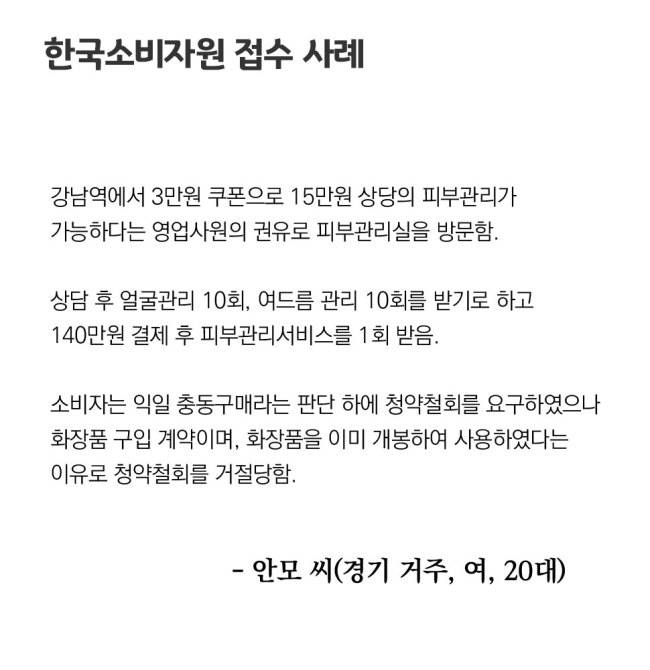 한국소비자원 접수 사례

강남역에서 3만원 쿠폰으로 15만원 상당의 피부관리가 가능하다는 영업사원의 권유로 피부관리실을 방문함.

상담 후 얼굴관리 10회, 여드름 관리 10회를 받기로 하고 140만원 결제 후 피부관리서비스를 1회 받음.

소비자는 익일 충동구매라는 판단 하에 청약철회를 요구하였으나 화장품 구입 계약이며, 화장품을 이미 개봉하여 사용하였다는 이유로 청약철회를 거절당함.

- 안모 씨(경기 거주, 여, 20대)